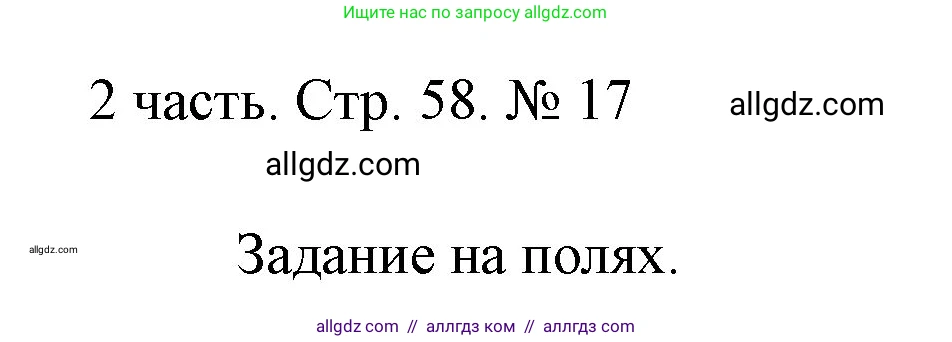 Ищите нас по запросу allgdz.com

2 часть. Стр. 58. № 17

allgdz.com

allgdz.com

allgdz.com

Задание на полях.

allgdz com // аллгдз ком // аллгдз com